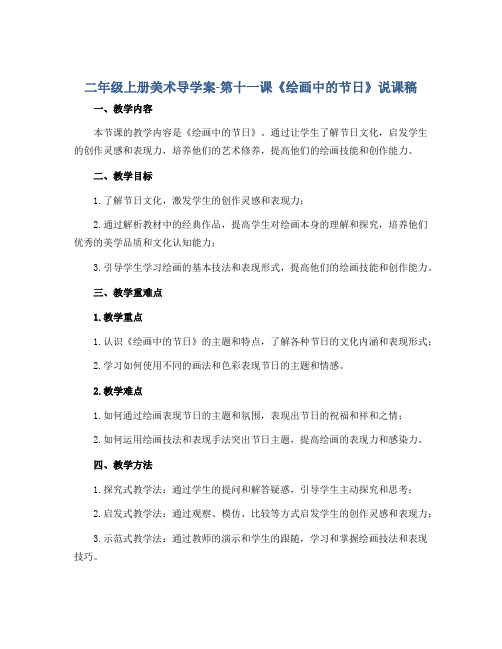 二年级上册美术导学案-第十一课《绘画中的节日》说课稿

一、教学内容

本节课的教学内容是《绘画中的节日》。通过让学生了解节日文化，启发学生的创作灵感和表现力，培养他们的艺术修养，提高他们的绘画技能和创作能力。

二、教学目标

1. 了解节日文化，激发学生的创作灵感和表现力；

2. 通过解析教材中的经典作品，提高学生对绘画本身的理解和探究，培养他们优秀的美学品质和文化认知能力；

3. 引导学生学习绘画的基本技法和表现形式，提高他们的绘画技能和创作能力。

三、教学重难点

1. 教学重点

1. 认识《绘画中的节日》的主题和特点，了解各种节日的文化内涵和表现形式；

2. 学习如何使用不同的画法和色彩表现节日的主题和情感。

2. 教学难点

1. 如何通过绘画表现节日的主题和氛围，表现出节日的祝福和祥和之情；

2. 如何运用绘画技法和表现手法突出节日主题，提高绘画的表现力和感染力。

四、教学方法

1. 探究式教学法：通过学生的提问和解答疑惑，引导学生主动探究和思考；

2. 启发式教学法：通过观察、模仿、比较等方式启发学生的创作灵感和表现力；

3. 示范式教学法：通过教师的演示和学生的跟随，学习和掌握绘画技法和表现技巧。